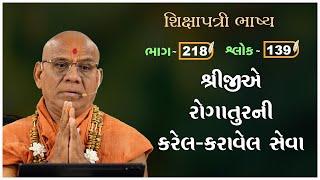 શિક્ષાપત્રી ભાષ્ય

ભાગ - 218 શ્લોક - 139

શ્રીજીએ રોગાતુરની કરેલ-કરાવેલ સેવા